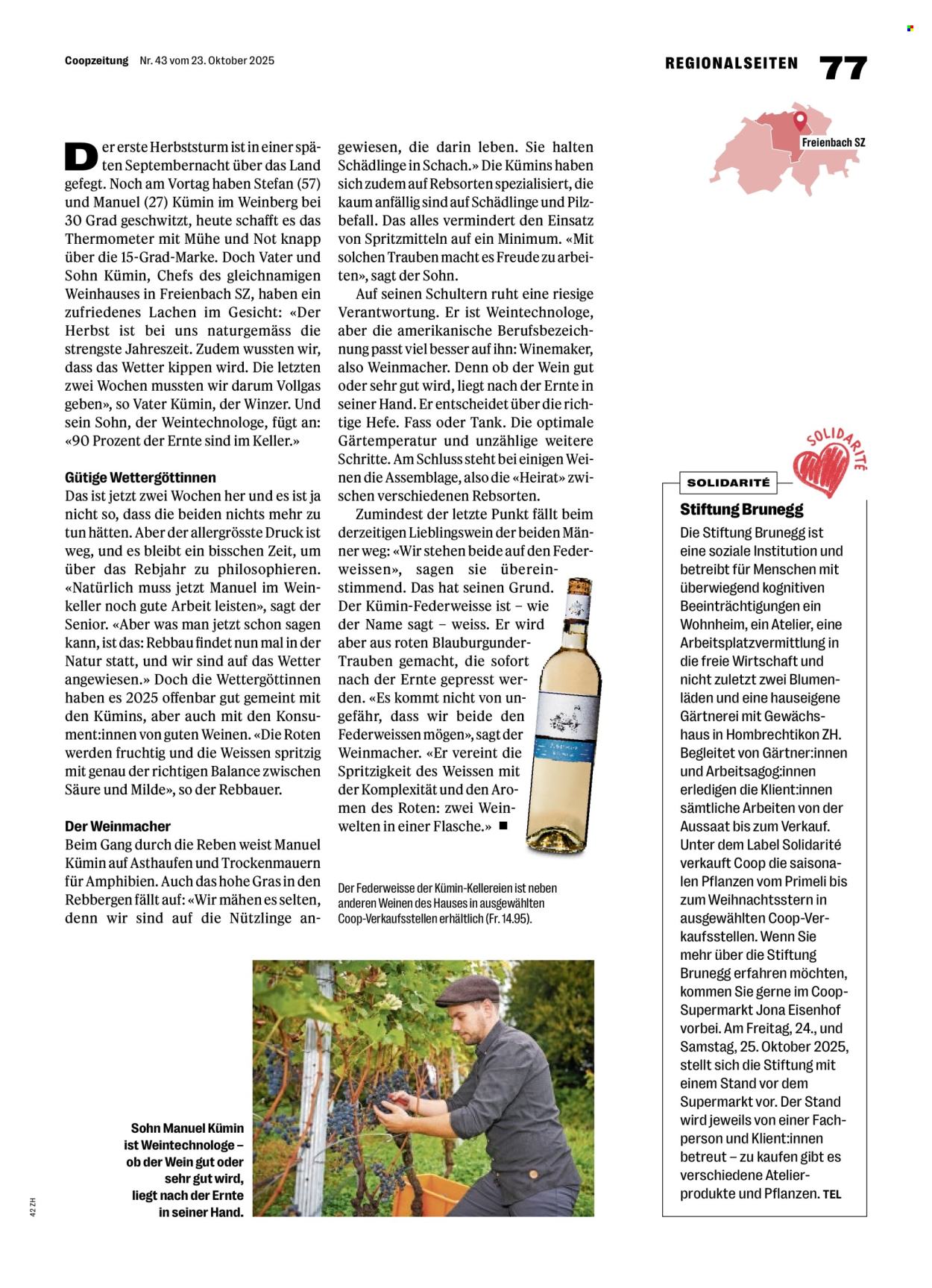 Coopzeitung Nr. 43 vom 23. Oktober 2025

REGIONALSEITEN 77

Freienbach SZ

Der erste Herbststurm ist in einer späten Septembernacht über das Land gefegt. Noch am Vortag haben Stefan (57) und Manuel (27) Kümin im Weinberg bei 30 Grad geschwitzt, heute schafft es das Thermometer mit Mühe und Not knapp über die 15-Grad-Marke. Doch Vater und Sohn Kümin, Chefs des gleichnamigen Weinhauses in Freienbach SZ, haben ein zufriedenes Lachen im Gesicht: «Der Herbst ist bei uns naturgemäss die strengste Jahreszeit. Zudem wussten wir, dass das Wetter kippen wird. Die letzten zwei Wochen mussten wir darum Vollgas geben», so Vater Kümin, der Winzer. Und sein Sohn, der Weintechnologe, fügt an: «90 Prozent der Ernte sind im Keller.»

Gütige Wettergöttinnen
Das ist jetzt zwei Wochen her und es ist ja nicht so, dass die beiden nichts mehr zu tun hätten. Aber der allergrösste Druck ist weg, und es bleibt ein bisschen Zeit, um über das Rebjahr zu philosophieren. «Natürlich muss jetzt Manuel im Weinkeller noch gute Arbeit leisten», sagt der Senior. «Aber was man jetzt schon sagen kann, ist das: Rebbau findet nun mal in der Natur statt, und wir sind auf das Wetter angewiesen.» Doch die Wettergöttinnen haben es 2025 offenbar gut gemeint mit den Kümins, aber auch mit den Konsument:innen von guten Weinen. «Die Roten werden fruchtig und die Weissen spritzig mit genau der richtigen Balance zwischen Säure und Milde», so der Rebbauer.

Der Weinmacher
Beim Gang durch die Reben weist Manuel Kümin auf Asthaufen und Trockenmauern für Amphibien. Auch das hohe Gras in den Rebbergen fällt auf: «Wir mähen es selten, denn wir sind auf die Nützlinge angewiesen, die darin leben. Sie halten Schädlinge in Schach.» Die Kümins haben sich zudem auf Rebsorten spezialisiert, die kaum anfällig sind auf Schädlinge und Pilzbefall. Das alles vermindert den Einsatz von Spritzmitteln auf ein Minimum. «Mit solchen Trauben macht es Freude zu arbeiten», sagt der Sohn.

Auf seinen Schultern ruht eine riesige Verantwortung. Er ist Weintechnologe, aber die amerikanische Berufsbezeichnung passt viel besser auf ihn: Winemaker, also Weinmacher. Denn ob der Wein gut oder sehr gut wird, liegt nach der Ernte in seiner Hand. Er entscheidet über die richtige Hefe. Fass oder Tank. Die optimale Gärtemperatur und unzählige weitere Schritte. Am Schluss steht bei einigen Weinen die Assemblage, also die «Heirat» zwischen verschiedenen Rebsorten.

Zumindest der letzte Punkt fällt beim derzeitigen Lieblingswein der beiden Männer weg: «Wir stehen beide auf den Federweissen», sagen sie übereinstimmend. Das hat seinen Grund. Der Kümin-Federweisse ist – wie der Name sagt – weiss. Er wird aber aus roten Blauburgunder-Trauben gemacht, die sofort nach der Ernte gepresst werden. «Es kommt nicht von ungefähr, dass wir beide den Federweissen mögen», sagt der Weinmacher. «Er vereint die Spritzigkeit des Weissen mit der Komplexität und den Aromen des Roten: zwei Weinwelten in einer Flasche.» ■

Der Federweisse der Kümin-Kellereien ist neben anderen Weinen des Hauses in ausgewählten Coop-Verkaufsstellen erhältlich (Fr. 14.95).

Sohn Manuel Kümin ist Weintechnologe – ob der Wein gut oder sehr gut wird, liegt nach der Ernte in seiner Hand.

SOLIDARITÉ

SOLIDARITÉ
Stiftung Brunegg
Die Stiftung Brunegg ist eine soziale Institution und betreibt für Menschen mit überwiegend kognitiven Beeinträchtigungen ein Wohnheim, ein Atelier, eine Arbeitsplatzvermittlung in die freie Wirtschaft und nicht zuletzt zwei Blumenläden und eine hauseigene Gärtnerei mit Gewächshaus in Hombrechtikon ZH. Begleitet von Gärtner:innen und Arbeitsagog:innen erledigen die Klient:innen sämtliche Arbeiten von der Aussaat bis zum Verkauf. Unter dem Label Solidarité verkauft Coop die saisonalen Pflanzen vom Primeli bis zum Weihnachtsstern in ausgewählten Coop-Verkaufsstellen. Wenn Sie mehr über die Stiftung Brunegg erfahren möchten, kommen Sie gerne im Coop-Supermarkt Jona Eisenhof vorbei. Am Freitag, 24., und Samstag, 25. Oktober 2025, stellt sich die Stiftung mit einem Stand vor dem Supermarkt vor. Der Stand wird jeweils von einer Fachperson und Klient:innen betreut – zu kaufen gibt es verschiedene Atelierprodukte und Pflanzen. TEL

42 ZH